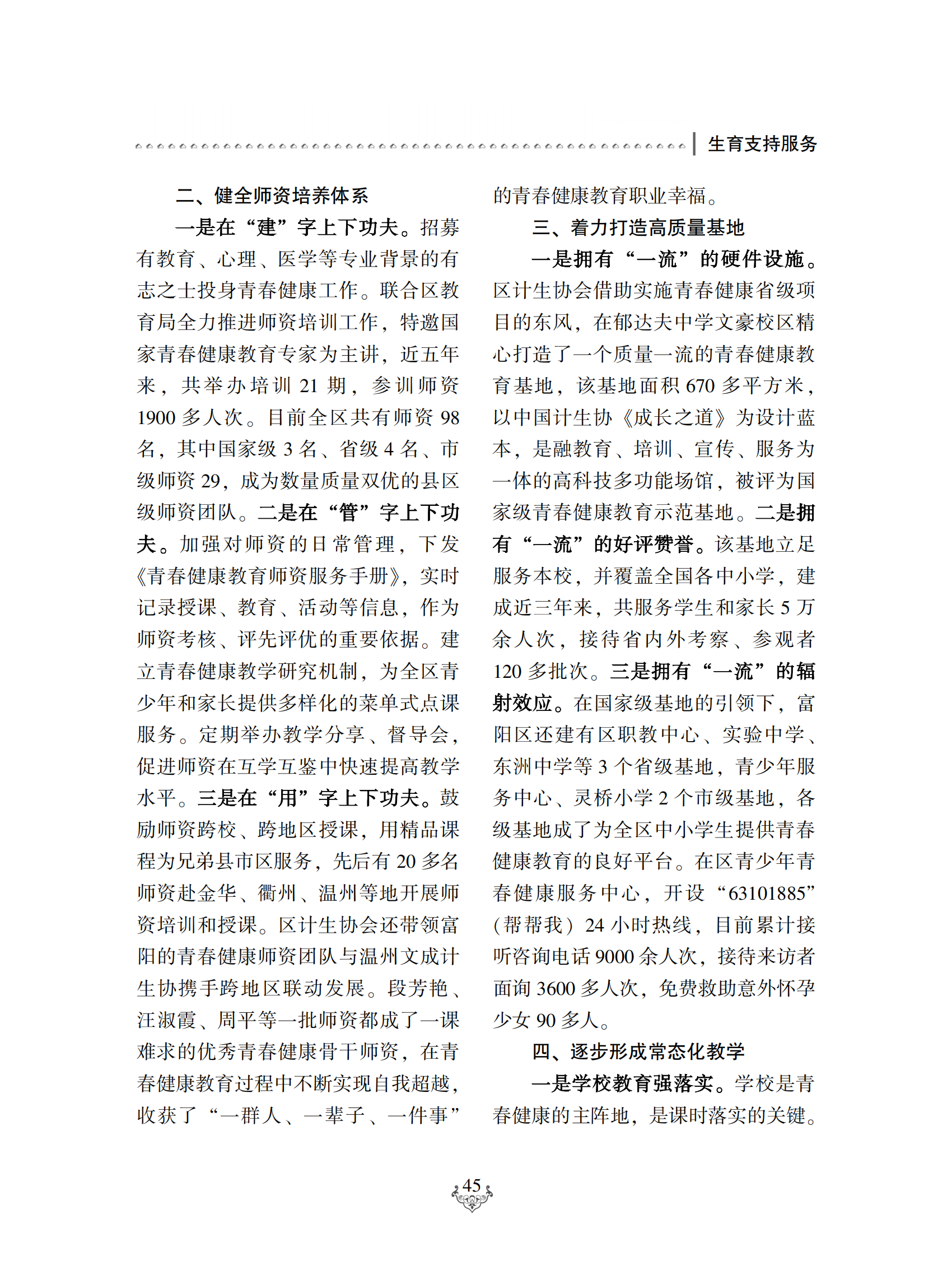 生育支持服务

二、健全师资培养体系

一是在“建”字上下功夫。招募有教育、心理、医学等专业背景的有志之士投身青春健康工作。联合区教育局全力推进师资培训工作，特邀国家青春健康教育专家为主讲，近五年来，共举办培训 21 期，参训师资 1900 多人次。目前全区共有师资 98 名，其中国家级 3 名、省级 4 名、市级师资 29，成为数量质量双优的县区级师资团队。二是在“管”字上下功夫。加强对师资的日常管理，下发《青春健康教育师资服务手册》，实时记录授课、教育、活动等信息，作为师资考核、评先评优的重要依据。建立青春健康教学研究机制，为全区青少年和家长提供多样化的菜单式点课服务。定期举办教学分享、督导会，促进师资在互学互鉴中快速提高教学水平。三是在“用”字上下功夫。鼓励师资跨校、跨地区授课，用精品课程为兄弟县市区服务，先后有 20 多名师资赴金华、衢州、温州等地开展师资培训和授课。区计生协会还带领富阳的青春健康师资团队与温州文成计生协携手跨地区联动发展。段芳艳、汪淑霞、周平等一批师资都成了一课难求的优秀青春健康骨干师资，在青春健康教育过程中不断实现自我超越，收获了“一群人、一辈子、一件事”的青春健康教育职业幸福。

三、着力打造高质量基地

一是拥有“一流”的硬件设施。区计生协会借助实施青春健康省级项目的东风，在郁达夫中学文豪校区精心打造了一个质量一流的青春健康教育基地，该基地面积 670 多平方米，以中国计生协《成长之道》为设计蓝本，是融教育、培训、宣传、服务为一体的高科技多功能场馆，被评为国家级青春健康教育示范基地。二是拥有“一流”的好评赞誉。该基地立足服务本校，并覆盖全国各中小学，建成近三年来，共服务学生和家长 5 万余人次，接待省内外考察、参观者 120 多批次。三是拥有“一流”的辐射效应。在国家级基地的引领下，富阳区还建有区职教中心、实验中学、东洲中学等 3 个省级基地，青少年服务中心、灵桥小学 2 个市级基地，各级基地成了为全区中小学生提供青春健康教育的良好平台。在区青少年青春健康服务中心，开设“63101885”（帮帮我）24 小时热线，目前累计接听咨询电话 9000 余人次，接待来访者面询 3600 多人次，免费救助意外怀孕少女 90 多人。

四、逐步形成常态化教学

一是学校教育强落实。学校是青春健康的主阵地，是课时落实的关键。

45